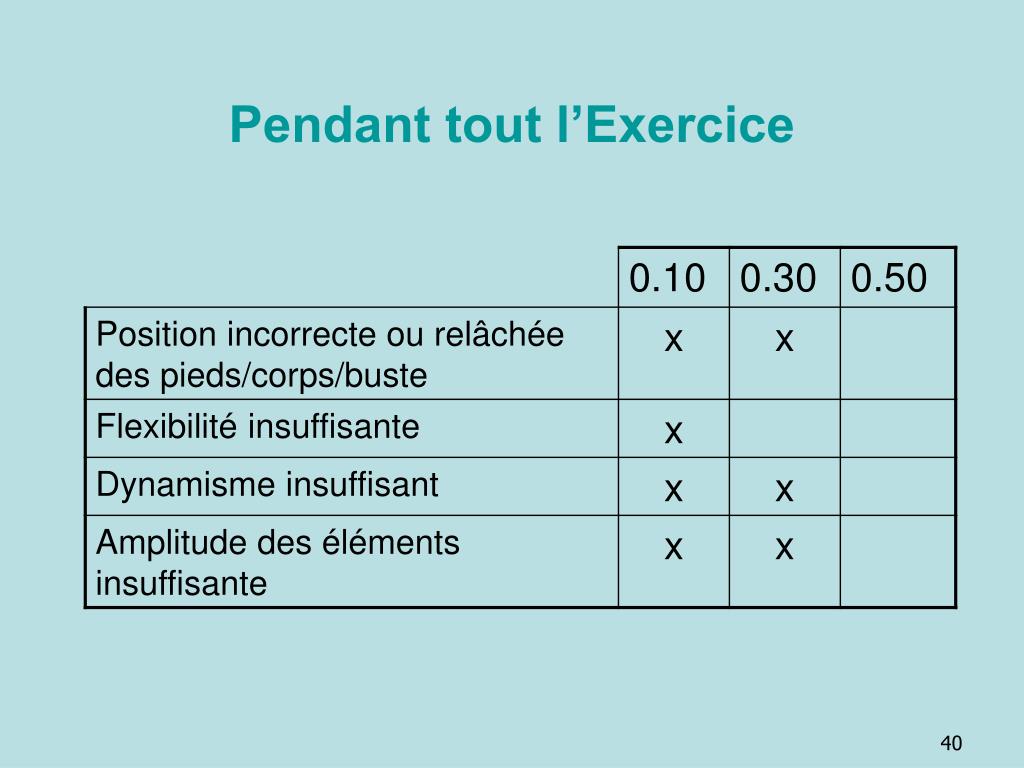 Pendant tout l’Exercice

| | 0.10 | 0.30 | 0.50 |
|---|---|---|---|
| Position incorrecte ou relâchée des pieds/corps/buste | x | x | |
| Flexibilité insuffisante | x | | |
| Dynamisme insuffisant | x | x | |
| Amplitude des éléments insuffisante | x | x | |

40